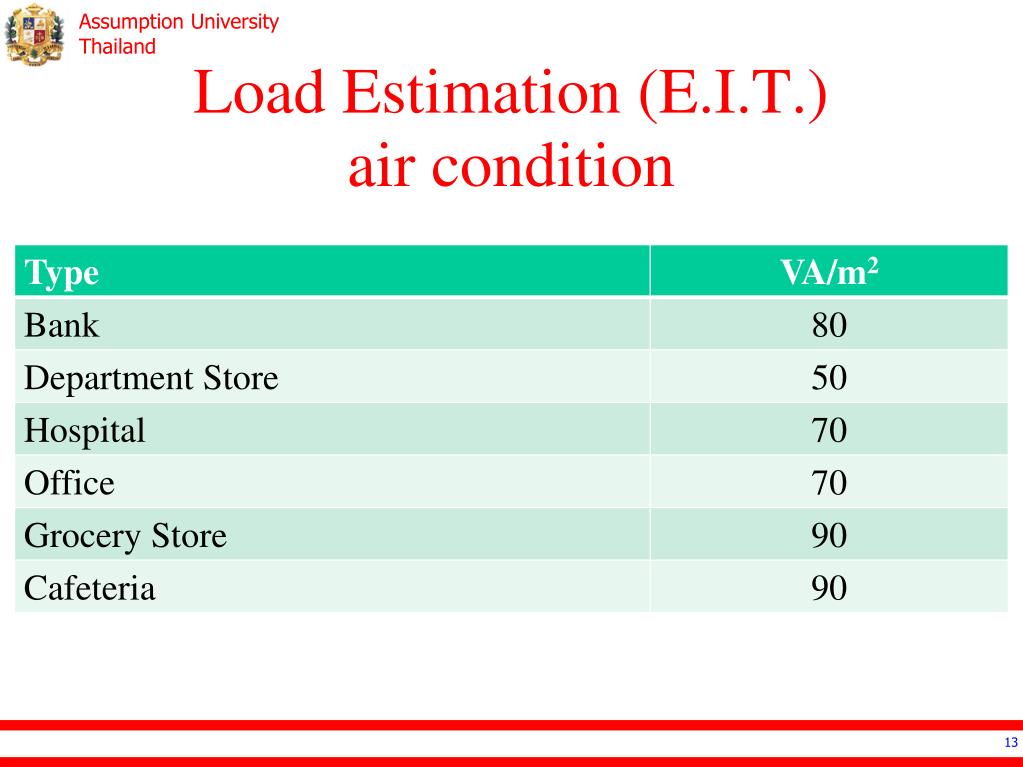 Assumption University
Thailand

Load Estimation (E.I.T.)
air condition

| Type | VA/m$^2$ |
|---|---|
| Bank | 80 |
| Department Store | 50 |
| Hospital | 70 |
| Office | 70 |
| Grocery Store | 90 |
| Cafeteria | 90 |

13